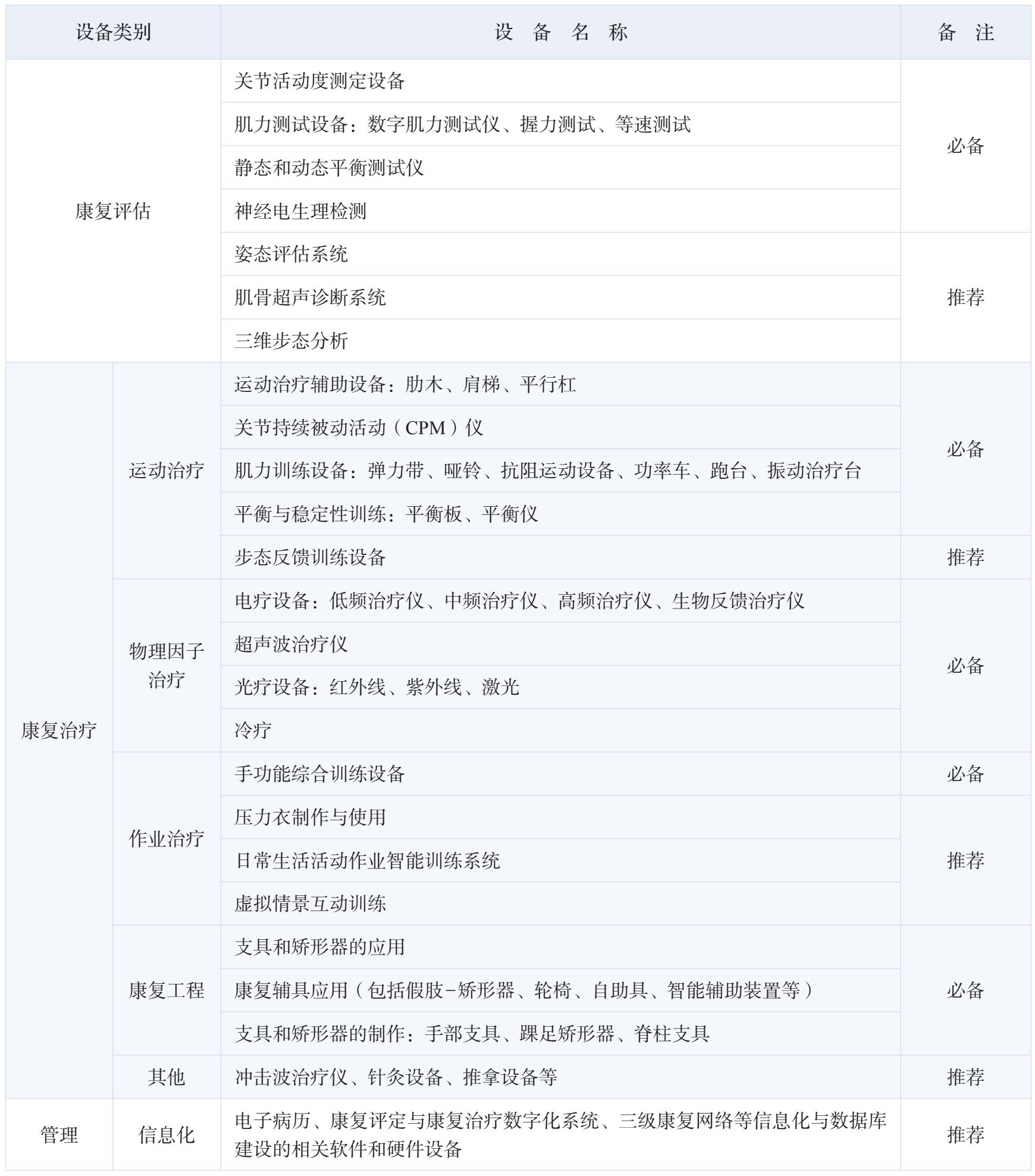 | 设备类别 | | 设 备 名 称 | 备 注 |
|---|---|---|---|
| 康复评估 | | 关节活动度测定设备 | 必备 |
| | | 肌力测试设备：数字肌力测试仪、握力测试、等速测试 | |
| | | 静态和动态平衡测试仪 | |
| | | 神经电生理检测 | |
| | | 姿态评估系统 | 推荐 |
| | | 肌骨超声诊断系统 | |
| | | 三维步态分析 | |
| 康复治疗 | 运动治疗 | 运动治疗辅助设备：肋木、肩梯、平行杠 | 必备 |
| | | 关节持续被动活动（CPM）仪 | |
| | | 肌力训练设备：弹力带、哑铃、抗阻运动设备、功率车、跑台、振动治疗台 | |
| | | 平衡与稳定性训练：平衡板、平衡仪 | |
| | | 步态反馈训练设备 | 推荐 |
| | 物理因子治疗 | 电疗设备：低频治疗仪、中频治疗仪、高频治疗仪、生物反馈治疗仪 | 必备 |
| | | 超声波治疗仪 | |
| | | 光疗设备：红外线、紫外线、激光 | |
| | | 冷疗 | |
| | 作业治疗 | 手功能综合训练设备 | 必备 |
| | | 压力衣制作与使用 | 推荐 |
| | | 日常生活活动作业智能训练系统 | |
| | | 虚拟情景互动训练 | |
| | 康复工程 | 支具和矫形器的应用 | 必备 |
| | | 康复辅具应用（包括假肢-矫形器、轮椅、自助具、智能辅助装置等） | |
| | | 支具和矫形器的制作：手部支具、踝足矫形器、脊柱支具 | |
| | 其他 | 冲击波治疗仪、针灸设备、推拿设备等 | 推荐 |
| 管理 | 信息化 | 电子病历、康复评定与康复治疗数字化系统、三级康复网络等信息化与数据库建设的相关软件和硬件设备 | 推荐 |